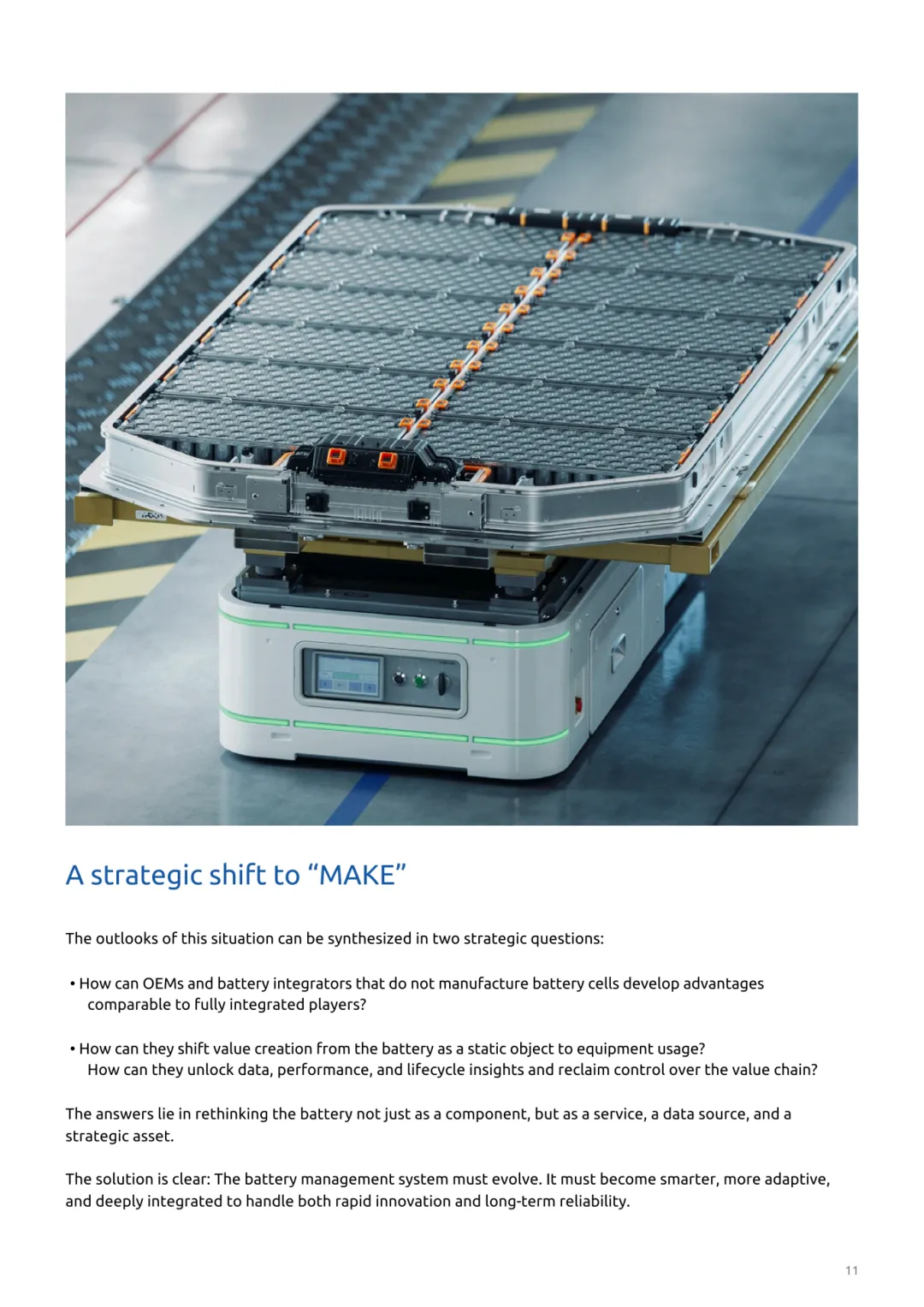 A strategic shift to “MAKE”

The outlooks of this situation can be synthesized in two strategic questions:

• How can OEMs and battery integrators that do not manufacture battery cells develop advantages comparable to fully integrated players?

• How can they shift value creation from the battery as a static object to equipment usage? How can they unlock data, performance, and lifecycle insights and reclaim control over the value chain?

The answers lie in rethinking the battery not just as a component, but as a service, a data source, and a strategic asset.

The solution is clear: The battery management system must evolve. It must become smarter, more adaptive, and deeply integrated to handle both rapid innovation and long-term reliability.

11